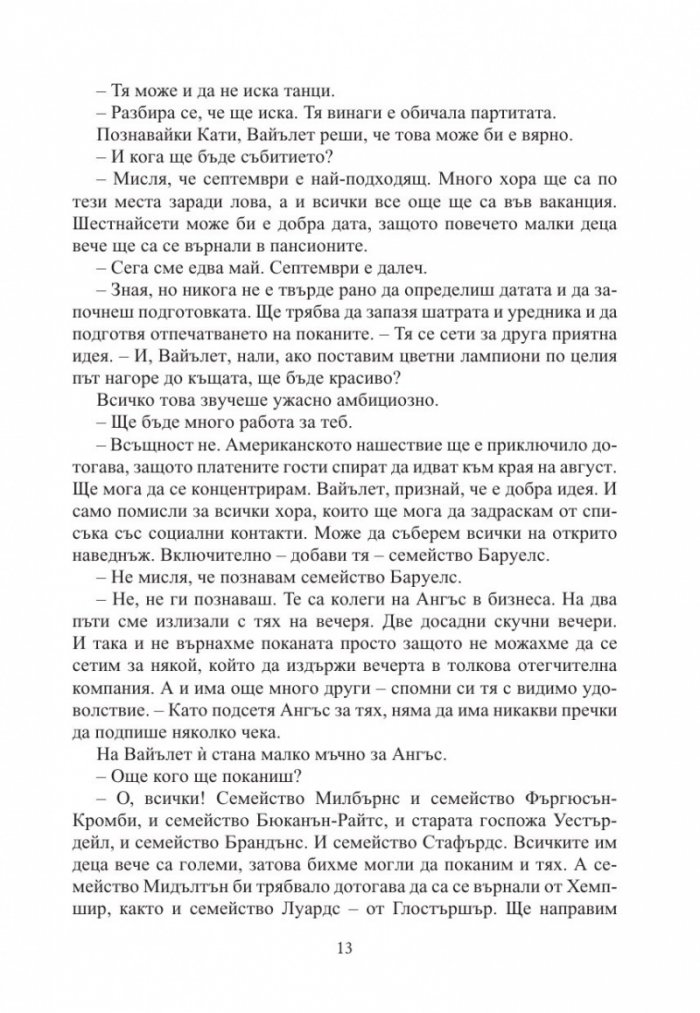 – Тя може и да не иска танци.

– Разбира се, че ще иска. Тя винаги е обичала партитата.

Познавайки Кати, Вайълет реши, че това може би е вярно.

– И кога ще бъде събитието?

– Мисля, че септември е най-подходящ. Много хора ще са по тези места заради лова, а и всички все още ще са във ваканция. Шестнайсети може би е добра дата, защото повечето малки деца вече ще са се върнали в пансионите.

– Сега сме едва май. Септември е далеч.

– Зная, но никога не е твърде рано да определиш датата и да започнеш подготовката. Ще трябва да запазя шатрата и уредника и да подготвя отпечатването на поканите. – Тя се сети за друга приятна идея. – И, Вайълет, нали, ако поставим цветни лампиони по целия път нагоре до къщата, ще бъде красиво?

Всичко това звучеше ужасно амбициозно.

– Ще бъде много работа за теб.

– Всъщност не. Американското нашествие ще е приключило дотогава, защото платените гости спират да идват към края на август. Ще мога да се концентрирам. Вайълет, признай, че е добра идея. И само помисли за всички хора, които ще мога да задраскам от списъка със социални контакти. Може да съберем всички на открито наведнъж. Включително – добави тя – семейство Баруелс.

– Не мисля, че познавам семейство Баруелс.

– Не, не ги познаваш. Те са колеги на Ангъс в бизнеса. На два пъти сме излизали с тях на вечеря. Две досадни скучни вечери. И така и не върнахме поканата просто защото не можахме да се сетим за някой, който да издържи вечерта в толкова отегчителна компания. А и има още много други – спомни си тя с видимо удоволствие. – Като подсетя Ангъс за тях, няма да има никакви пречки да подпише няколко чека.

На Вайълет ѝ стана малко мъчно за Ангъс.

– Още кого ще поканиш?

– О, всички! Семейство Милбърнс и семейство Фъргюсън-Кромби, и семейство Бюканън-Райтс, и старата госпожа Уестърдейл, и семейство Брандънс. И семейство Стафърдс. Всичките им деца вече са големи, затова бихме могли да поканим и тях. А семейство Мидълтън би трябвало дотогава да са се върнали от Хемпшир, както и семейство Луардс – от Глостършър. Ще направим

13